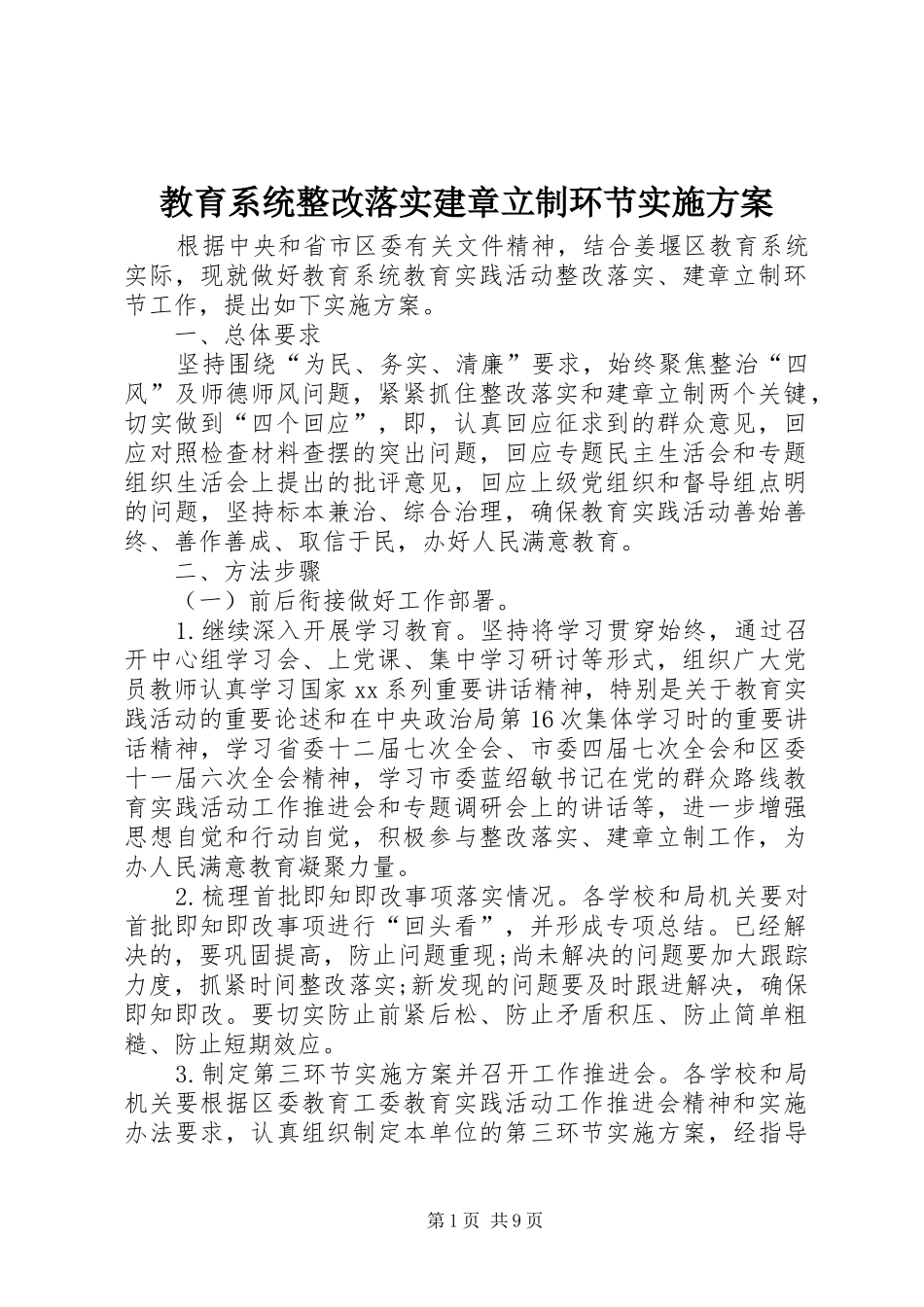 教育系统整改落实建章立制环节实施方案

根据中央和省市区委有关文件精神，结合姜堰区教育系统实际，现就做好教育系统教育实践活动整改落实、建章立制环节工作，提出如下实施方案。

一、总体要求

坚持围绕“为民、务实、清廉”要求，始终聚焦整治“四风”及师德师风问题，紧紧抓住整改落实和建章立制两个关键，切实做到“四个回应”，即，认真回应征求到的群众意见，回应对照检查材料查摆的突出问题，回应专题民主生活会和专题组织生活会上提出的批评意见，回应上级党组织和督导组点明的问题，坚持标本兼治、综合治理，确保教育实践活动善始善终、善作善成、取信于民，办好人民满意教育。

二、方法步骤

（一）前后衔接做好工作部署。

1.继续深入开展学习教育。坚持将学习贯穿始终，通过召开中心组学习会、上党课、集中学习研讨等形式，组织广大党员教师认真学习国家xx系列重要讲话精神，特别是关于教育实践活动的重要论述和在中央政治局第16次集体学习时的重要讲话精神，学习省委十二届七次全会、市委四届七次全会和区委十一届六次全会精神，学习市委蓝绍敏书记在党的群众路线教育实践活动工作推进会和专题调研会上的讲话等，进一步增强思想自觉和行动自觉，积极参与整改落实、建章立制工作，为办人民满意教育凝聚力量。

2.梳理首批即知即改事项落实情况。各学校和局机关要对首批即知即改事项进行“回头看”，并形成专项总结。已经解决的，要巩固提高，防止问题重现;尚未解决的问题要加大跟踪力度，抓紧时间整改落实;新发现的问题要及时跟进解决，确保即知即改。要切实防止前紧后松、防止矛盾积压、防止简单粗糙、防止短期效应。

3.制定第三环节实施方案并召开工作推进会。各学校和局机关要根据区委教育工委教育实践活动工作推进会精神和实施办法要求，认真组织制定本单位的第三环节实施方案，经指导

第1页 共9页